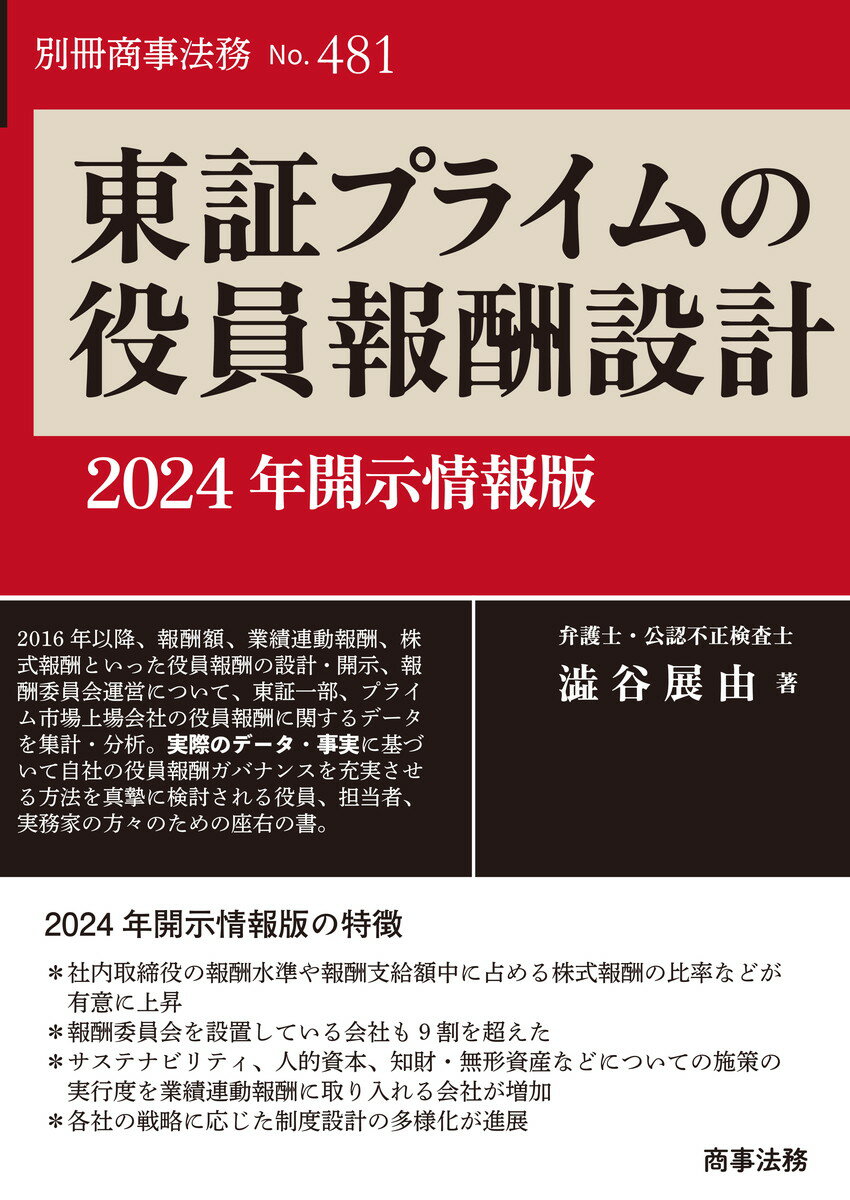 別冊商事法務 No. 481

東証プライムの役員報酬設計

2024 年開示情報版

2016 年以降、報酬額、業績連動報酬、株式報酬といった役員報酬の設計・開示、報酬委員会運営について、東証一部、プライム市場上場会社の役員報酬に関するデータを集計・分析。実際のデータ・事実に基づいて自社の役員報酬ガバナンスを充実させる方法を真摯に検討される役員、担当者、実務家の方々のための座右の書。

弁護士・公認不正検査士
澁谷展由 著

2024 年開示情報版の特徴

＊社内取締役の報酬水準や報酬支給額中に占める株式報酬の比率などが有意に上昇
＊報酬委員会を設置している会社も 9 割を超えた
＊サステナビリティ、人的資本、知財・無形資産などについての施策の実行度を業績連動報酬に取り入れる会社が増加
＊各社の戦略に応じた制度設計の多様化が進展

商事法務